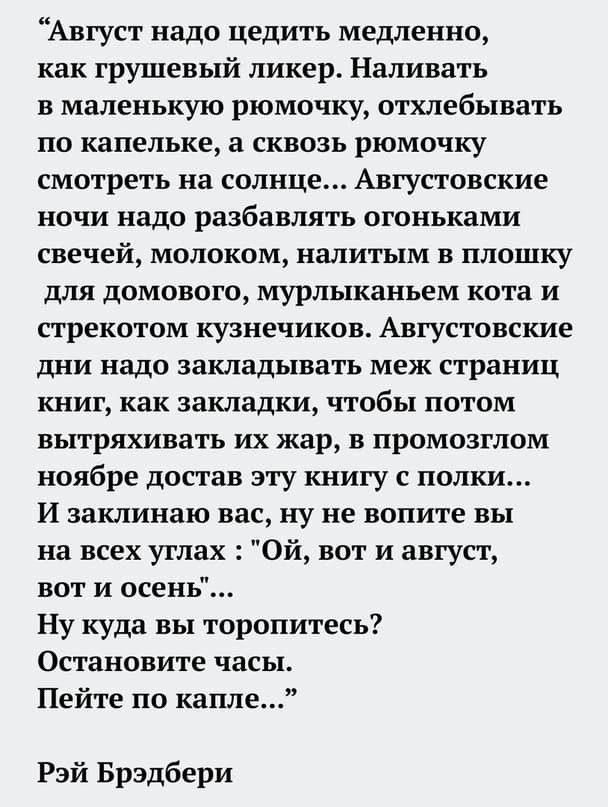 “Август надо цедить медленно, как грушевый ликер. Наливать в маленькую рюмочку, отхлебывать по капельке, а сквозь рюмочку смотреть на солнце... Августовские ночи надо разбавлять огоньками свечей, молоком, налитым в плошку для домового, мурлыканьем кота и стрекотом кузнечиков. Августовские дни надо закладывать меж страниц книг, как закладки, чтобы потом вытряхивать их жар, в промозглом ноябре достав эту книгу с полки...
И заклинаю вас, ну не вопите вы на всех углах : "Ой, вот и август, вот и осень"...
Ну куда вы торопитесь?
Остановите часы.
Пейте по капле...”

Рэй Брэдбери